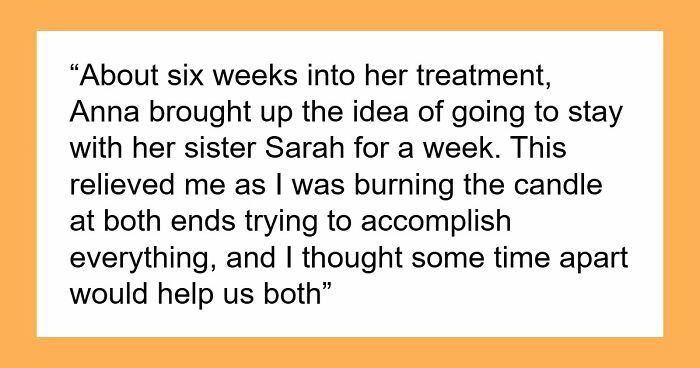 “About six weeks into her treatment, Anna brought up the idea of going to stay with her sister Sarah for a week. This relieved me as I was burning the candle at both ends trying to accomplish everything, and I thought some time apart would help us both”